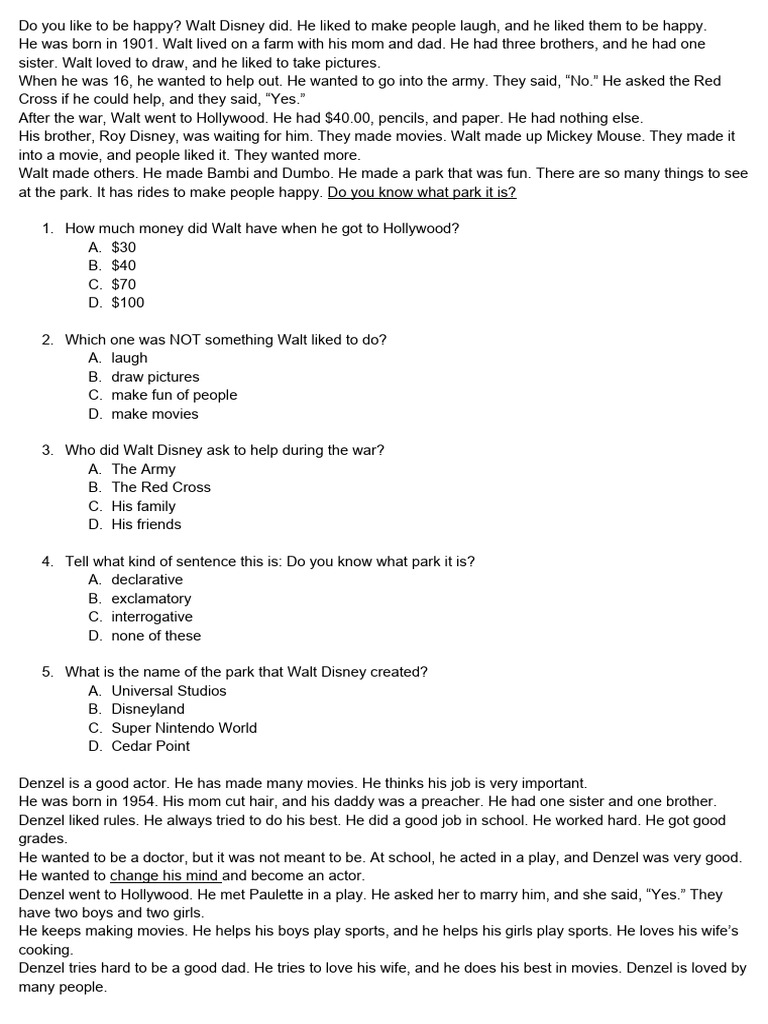 Do you like to be happy? Walt Disney did. He liked to make people laugh, and he liked them to be happy.
He was born in 1901. Walt lived on a farm with his mom and dad. He had three brothers, and he had one sister. Walt loved to draw, and he liked to take pictures.
When he was 16, he wanted to help out. He wanted to go into the army. They said, “No.” He asked the Red Cross if he could help, and they said, “Yes.”
After the war, Walt went to Hollywood. He had $40.00, pencils, and paper. He had nothing else.
His brother, Roy Disney, was waiting for him. They made movies. Walt made up Mickey Mouse. They made it into a movie, and people liked it. They wanted more.
Walt made others. He made Bambi and Dumbo. He made a park that was fun. There are so many things to see at the park. It has rides to make people happy. Do you know what park it is?

1. How much money did Walt have when he got to Hollywood?
A. $30
B. $40
C. $70
D. $100

2. Which one was NOT something Walt liked to do?
A. laugh
B. draw pictures
C. make fun of people
D. make movies

3. Who did Walt Disney ask to help during the war?
A. The Army
B. The Red Cross
C. His family
D. His friends

4. Tell what kind of sentence this is: Do you know what park it is?
A. declarative
B. exclamatory
C. interrogative
D. none of these

5. What is the name of the park that Walt Disney created?
A. Universal Studios
B. Disneyland
C. Super Nintendo World
D. Cedar Point

Denzel is a good actor. He has made many movies. He thinks his job is very important.
He was born in 1954. His mom cut hair, and his daddy was a preacher. He had one sister and one brother.
Denzel liked rules. He always tried to do his best. He did a good job in school. He worked hard. He got good grades.
He wanted to be a doctor, but it was not meant to be. At school, he acted in a play, and Denzel was very good. He wanted to change his mind and become an actor.
Denzel went to Hollywood. He met Paulette in a play. He asked her to marry him, and she said, “Yes.” They have two boys and two girls.
He keeps making movies. He helps his boys play sports, and he helps his girls play sports. He loves his wife’s cooking.
Denzel tries hard to be a good dad. He tries to love his wife, and he does his best in movies. Denzel is loved by many people.